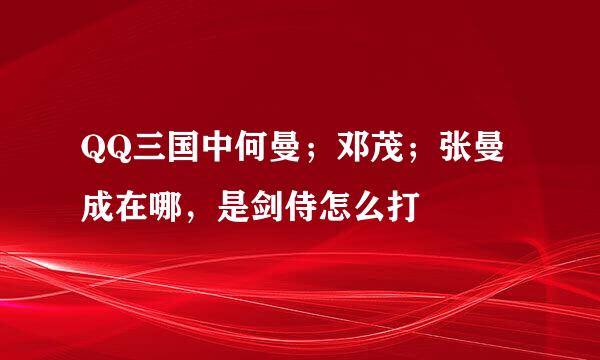 QQ三国中何曼；邓茂；张曼成在哪，是剑侍怎么打